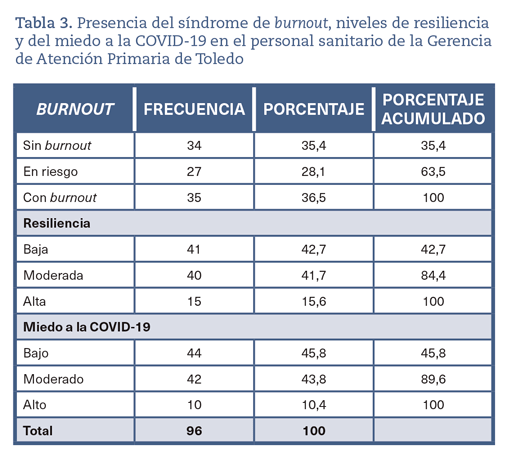 Tabla 3. Presencia del síndrome de burnout, niveles de resiliencia y del miedo a la COVID-19 en el personal sanitario de la Gerencia de Atención Primaria de Toledo

| BURNOUT | FRECUENCIA | PORCENTAJE | PORCENTAJE ACUMULADO |
|---|---|---|---|
| Sin burnout | 34 | 35,4 | 35,4 |
| En riesgo | 27 | 28,1 | 63,5 |
| Con burnout | 35 | 36,5 | 100 |
| Resiliencia | | | |
| Baja | 41 | 42,7 | 42,7 |
| Moderada | 40 | 41,7 | 84,4 |
| Alta | 15 | 15,6 | 100 |
| Miedo a la COVID-19 | | | |
| Bajo | 44 | 45,8 | 45,8 |
| Moderado | 42 | 43,8 | 89,6 |
| Alto | 10 | 10,4 | 100 |
| Total | 96 | 100 | |